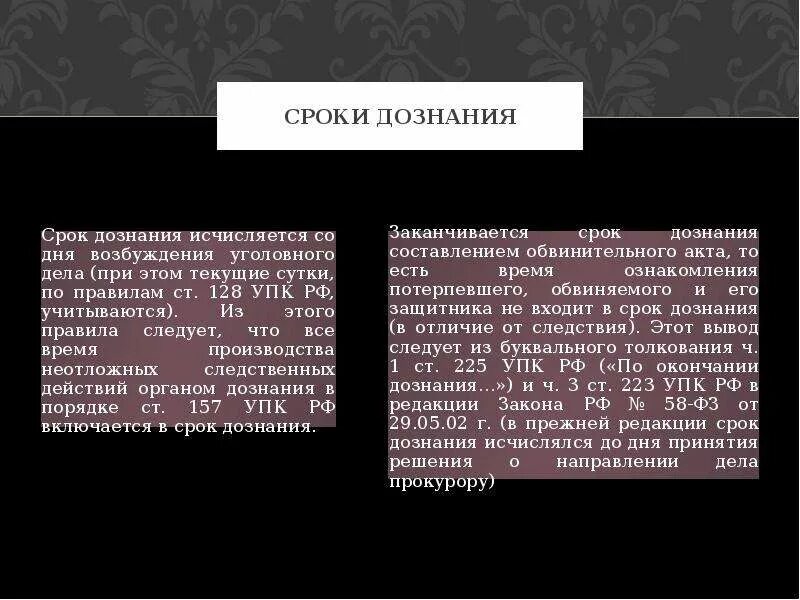 СРОКИ ДОЗНАНИЯ

Срок дознания исчисляется со дня возбуждения уголовного дела (при этом текущие сутки, по правилам ст. 128 УПК РФ, учитываются). Из этого правила следует, что все время производства неотложных следственных действий органом дознания в порядке ст. 157 УПК РФ включается в срок дознания.

Заканчивается срок дознания составлением обвинительного акта, то есть время ознакомления потерпевшего, обвиняемого и его защитника не входит в срок дознания (в отличие от следствия). Этот вывод следует из буквального толкования ч. 1 ст. 225 УПК РФ («По окончании дознания…») и ч. 3 ст. 223 УПК РФ в редакции Закона РФ № 58-ФЗ от 29.05.02 г. (в прежней редакции срок дознания исчислялся до дня принятия решения о направлении дела прокурору)